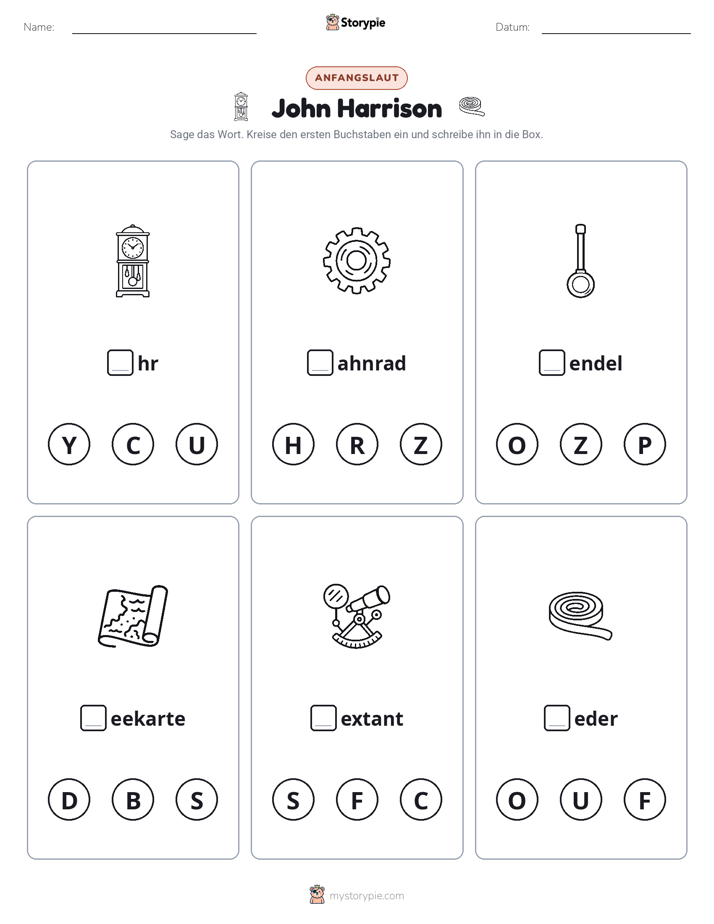 Name: ____ Storypie Datum: ____

ANFANGSLAUT

John Harrison

Sage das Wort. Kreise den ersten Buchstaben ein und schreibe ihn in die Box.

☐hr

Y C U

☐ahnrad

H R Z

☐endel

O Z P

☐eekarte

D B S

☐extant

S F C

☐eder

O U F

mystorypie.com